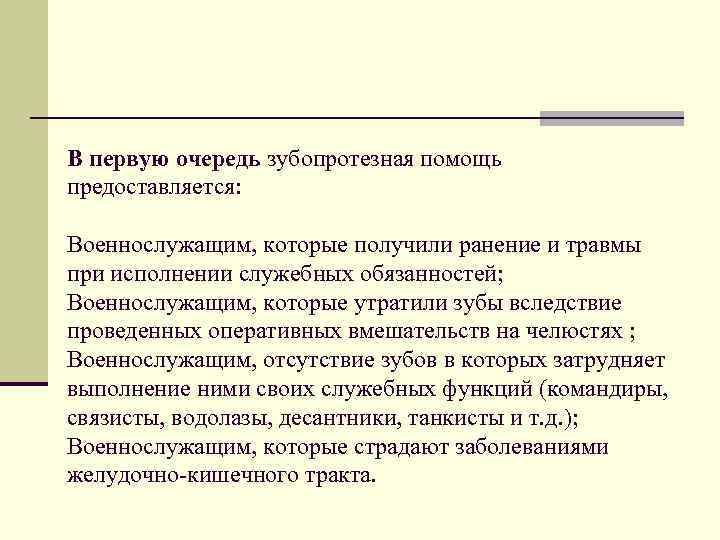 В первую очередь зубопротезная помощь предоставляется:

Военнослужащим, которые получили ранение и травмы при исполнении служебных обязанностей;
Военнослужащим, которые утратили зубы вследствие проведенных оперативных вмешательств на челюстях ;
Военнослужащим, отсутствие зубов в которых затрудняет выполнение ними своих служебных функций (командиры, связисты, водолазы, десантники, танкисты и т.д.);
Военнослужащим, которые страдают заболеваниями желудочно-кишечного тракта.